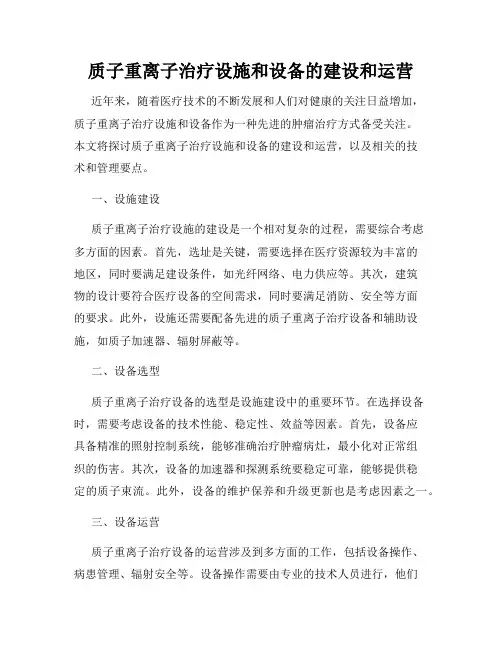 质子重离子治疗设施和设备的建设和运营

近年来，随着医疗技术的不断发展和人们对健康的关注日益增加，质子重离子治疗设施和设备作为一种先进的肿瘤治疗方式备受关注。本文将探讨质子重离子治疗设施和设备的建设和运营，以及相关的技术和管理要点。

一、设施建设

质子重离子治疗设施的建设是一个相对复杂的过程，需要综合考虑多方面的因素。首先，选址是关键，需要选择在医疗资源较为丰富的地区，同时要满足建设条件，如光纤网络、电力供应等。其次，建筑物的设计要符合医疗设备的空间需求，同时要满足消防、安全等方面的要求。此外，设施还需要配备先进的质子重离子治疗设备和辅助设施，如质子加速器、辐射屏蔽等。

二、设备选型

质子重离子治疗设备的选型是设施建设中的重要环节。在选择设备时，需要考虑设备的技术性能、稳定性、效益等因素。首先，设备应具备精准的照射控制系统，能够准确治疗肿瘤病灶，最小化对正常组织的伤害。其次，设备的加速器和探测系统要稳定可靠，能够提供稳定的质子束流。此外，设备的维护保养和升级更新也是考虑因素之一。

三、设备运营

质子重离子治疗设备的运营涉及到多方面的工作，包括设备操作、病患管理、辐射安全等。设备操作需要由专业的技术人员进行，他们